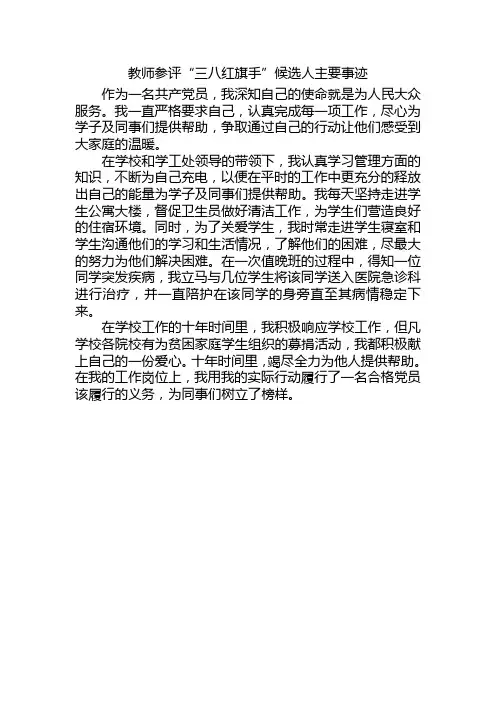 教师参评“三八红旗手”候选人主要事迹

作为一名共产党员，我深知自己的使命就是为人民大众服务。我一直严格要求自己，认真完成每一项工作，尽心为学子及同事们提供帮助，争取通过自己的行动让他们感受到大家庭的温暖。

在学校和学工处领导的带领下，我认真学习管理方面的知识，不断为自己充电，以便在平时的工作中更充分的释放出自己的能量为学子及同事们提供帮助。我每天坚持走进学生公寓大楼，督促卫生员做好清洁工作，为学生们营造良好的住宿环境。同时，为了关爱学生，我时常走进学生寝室和学生沟通他们的学习和生活情况，了解他们的困难，尽最大的努力为他们解决困难。在一次值晚班的过程中，得知一位同学突发疾病，我立马与几位学生将该同学送入医院急诊科进行治疗，并一直陪护在该同学的身旁直至其病情稳定下来。

在学校工作的十年时间里，我积极响应学校工作，但凡学校各院校有为贫困家庭学生组织的募捐活动，我都积极献上自己的一份爱心。十年时间里，竭尽全力为他人提供帮助。在我的工作岗位上，我用我的实际行动履行了一名合格党员该履行的义务，为同事们树立了榜样。